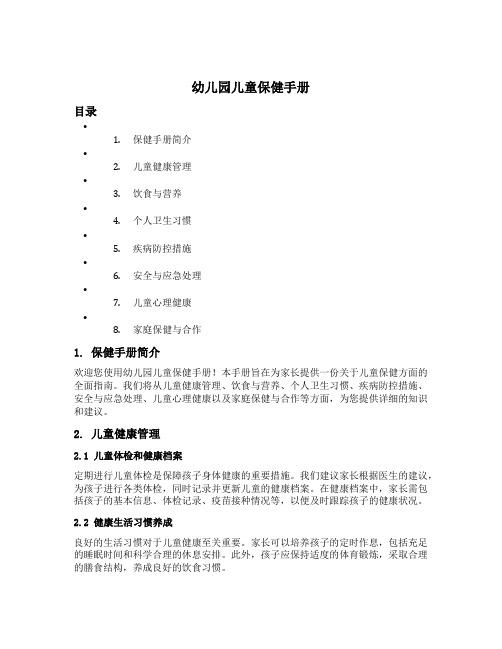 幼儿园儿童保健手册

目录

•
1. 保健手册简介
•
2. 儿童健康管理
•
3. 饮食与营养
•
4. 个人卫生习惯
•
5. 疾病防控措施
•
6. 安全与应急处理
•
7. 儿童心理健康
•
8. 家庭保健与合作

1. 保健手册简介

欢迎您使用幼儿园儿童保健手册！本手册旨在为家长提供一份关于儿童保健方面的全面指南。我们将从儿童健康管理、饮食与营养、个人卫生习惯、疾病防控措施、安全与应急处理、儿童心理健康以及家庭保健与合作等方面，为您提供详细的知识和建议。

2. 儿童健康管理

2.1 儿童体检和健康档案

定期进行儿童体检是保障孩子身体健康的重要措施。我们建议家长根据医生的建议，为孩子进行各类体检，同时记录并更新儿童的健康档案。在健康档案中，家长需包括孩子的基本信息、体检记录、疫苗接种情况等，以便及时跟踪孩子的健康状况。

2.2 健康生活习惯养成

良好的生活习惯对于儿童健康至关重要。家长可以培养孩子的定时作息，包括充足的睡眠时间和科学合理的休息安排。此外，孩子应保持适度的体育锻炼，采取合理的膳食结构，养成良好的饮食习惯。